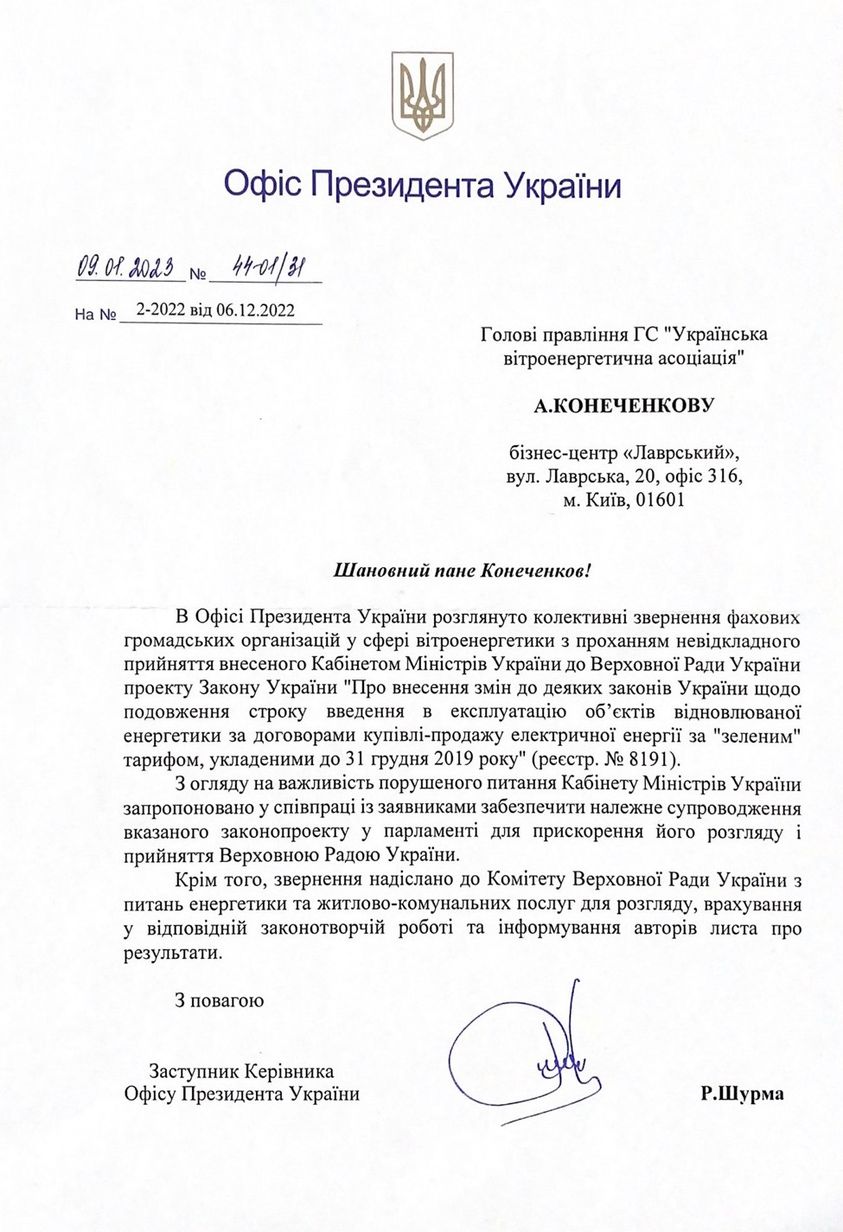 Офіс Президента України

09.01.2023 № 44-01/31

На № 2-2022 від 06.12.2022

Голові правління ГС "Українська вітроенергетична асоціація"

А.КОНЕЧЕНКОВУ

бізнес-центр «Лаврський», вул. Лаврська, 20, офіс 316, м. Київ, 01601

Шановний пане Конеченков!

В Офісі Президента України розглянуто колективні звернення фахових громадських організацій у сфері вітроенергетики з проханням невідкладного прийняття внесеного Кабінетом Міністрів України до Верховної Ради України проекту Закону України "Про внесення змін до деяких законів України щодо подовження строку введення в експлуатацію об'єктів відновлюваної енергетики за договорами купівлі-продажу електричної енергії за "зеленим" тарифом, укладеними до 31 грудня 2019 року" (реєстр. № 8191).

З огляду на важливість порушеного питання Кабінету Міністрів України запропоновано у співпраці із заявниками забезпечити належне супроводження вказаного законопроекту у парламенті для прискорення його розгляду і прийняття Верховною Радою України.

Крім того, звернення надіслано до Комітету Верховної Ради України з питань енергетики та житлово-комунальних послуг для розгляду, врахування у відповідній законотворчій роботі та інформування авторів листа про результати.

З повагою

Заступник Керівника Офісу Президента України

Р.Шурма